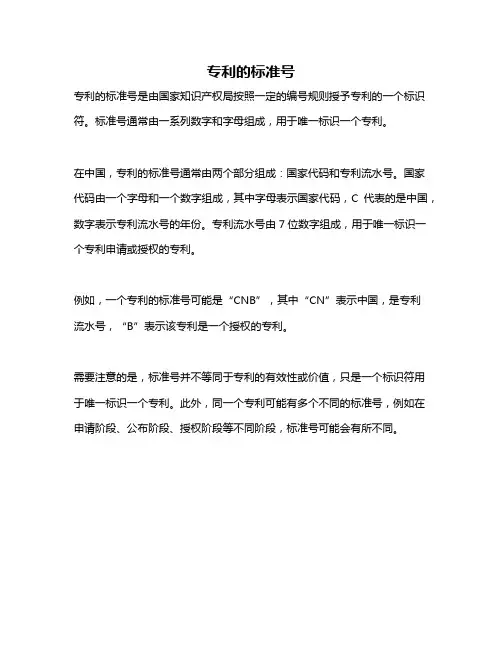 专利的标准号

专利的标准号是由国家知识产权局按照一定的编号规则授予专利的一个标识符。标准号通常由一系列数字和字母组成，用于唯一标识一个专利。

在中国，专利的标准号通常由两个部分组成：国家代码和专利流水号。国家代码由一个字母和一个数字组成，其中字母表示国家代码，C 代表的是中国，数字表示专利流水号的年份。专利流水号由 7 位数字组成，用于唯一标识一个专利申请或授权的专利。

例如，一个专利的标准号可能是“CNB”，其中“CN”表示中国，是专利流水号，“B”表示该专利是一个授权的专利。

需要注意的是，标准号并不等同于专利的有效性或价值，只是一个标识符用于唯一标识一个专利。此外，同一个专利可能有多个不同的标准号，例如在申请阶段、公布阶段、授权阶段等不同阶段，标准号可能会有所不同。